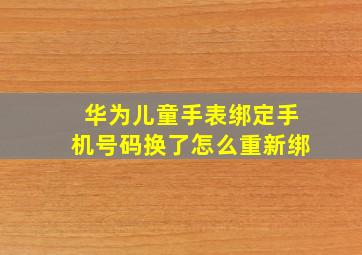 华为儿童手表绑定手机号码换了怎么重新绑